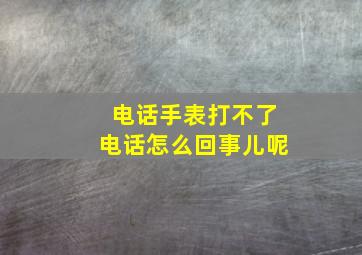 电话手表打不了
电话怎么回事儿呢